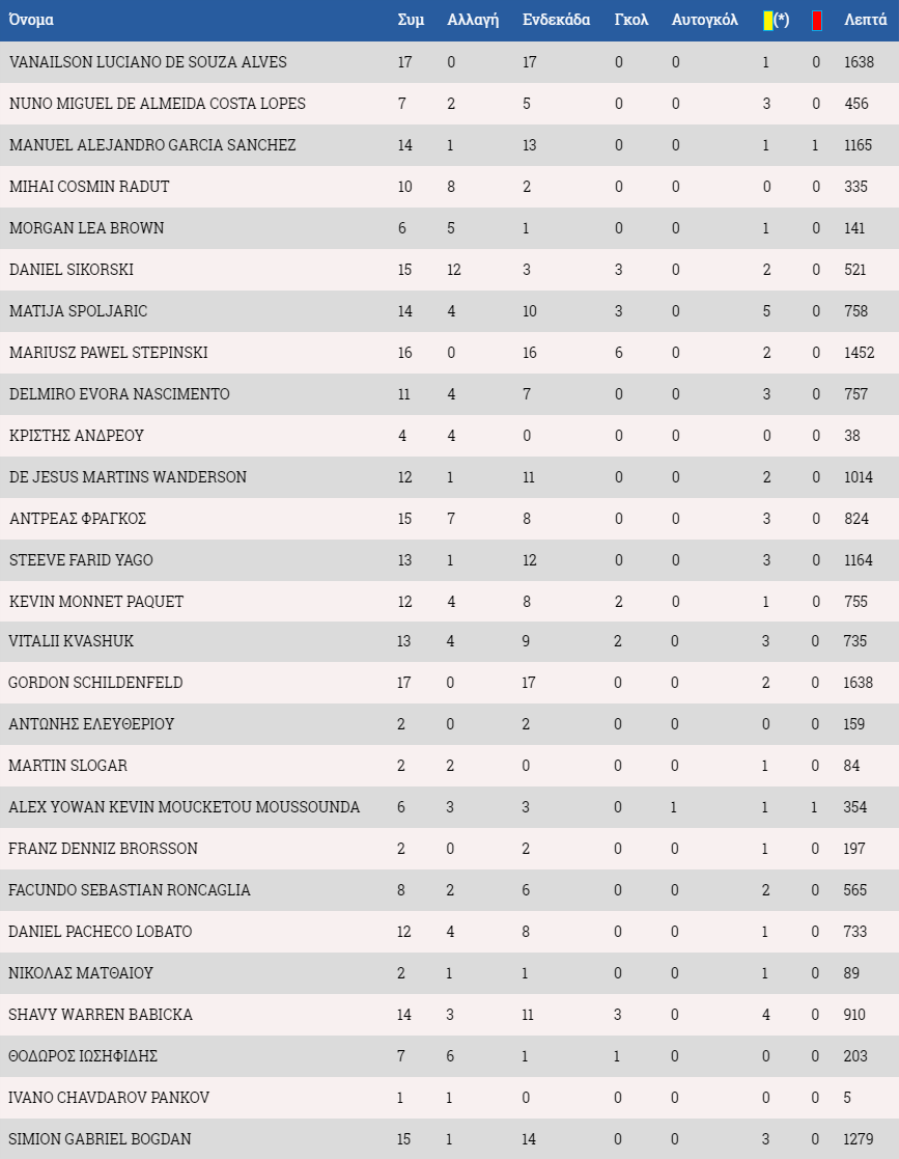 | Όνομα | Συμ | Αλλαγή | Ενδεκάδα | Γκολ | Αυτογκόλ | (*) | | Λεπτά |
|---|---|---|---|---|---|---|---|---|
| VANAILSON LUCIANO DE SOUZA ALVES | 17 | 0 | 17 | 0 | 0 | 1 | 0 | 1638 |
| NUNO MIGUEL DE ALMEIDA COSTA LOPES | 7 | 2 | 5 | 0 | 0 | 3 | 0 | 456 |
| MANUEL ALEJANDRO GARCIA SANCHEZ | 14 | 1 | 13 | 0 | 0 | 1 | 1 | 1165 |
| MIHAI COSMIN RADUT | 10 | 8 | 2 | 0 | 0 | 0 | 0 | 335 |
| MORGAN LEA BROWN | 6 | 5 | 1 | 0 | 0 | 1 | 0 | 141 |
| DANIEL SIKORSKI | 15 | 12 | 3 | 3 | 0 | 2 | 0 | 521 |
| MATIJA SPOLJARIC | 14 | 4 | 10 | 3 | 0 | 5 | 0 | 758 |
| MARIUSZ PAWEL STEPINSKI | 16 | 0 | 16 | 6 | 0 | 2 | 0 | 1452 |
| DELMIRO EVORA NASCIMENTO | 11 | 4 | 7 | 0 | 0 | 3 | 0 | 757 |
| ΚΡΙΣΤΗΣ ΑΝΔΡΕΟΥ | 4 | 4 | 0 | 0 | 0 | 0 | 0 | 38 |
| DE JESUS MARTINS WANDERSON | 12 | 1 | 11 | 0 | 0 | 2 | 0 | 1014 |
| ΑΝΤΡΕΑΣ ΦΡΑΓΚΟΣ | 15 | 7 | 8 | 0 | 0 | 3 | 0 | 824 |
| STEEVE FARID YAGO | 13 | 1 | 12 | 0 | 0 | 3 | 0 | 1164 |
| KEVIN MONNET PAQUET | 12 | 4 | 8 | 2 | 0 | 1 | 0 | 755 |
| VITALII KVASHUK | 13 | 4 | 9 | 2 | 0 | 3 | 0 | 735 |
| GORDON SCHILDENFELD | 17 | 0 | 17 | 0 | 0 | 2 | 0 | 1638 |
| ΑΝΤΩΝΗΣ ΕΛΕΥΘΕΡΙΟΥ | 2 | 0 | 2 | 0 | 0 | 0 | 0 | 159 |
| MARTIN SLOGAR | 2 | 2 | 0 | 0 | 0 | 1 | 0 | 84 |
| ALEX YOWAN KEVIN MOUCKETOU MOUSSOUNDA | 6 | 3 | 3 | 0 | 1 | 1 | 1 | 354 |
| FRANZ DENNIZ BRORSSON | 2 | 0 | 2 | 0 | 0 | 1 | 0 | 197 |
| FACUNDO SEBASTIAN RONCAGLIA | 8 | 2 | 6 | 0 | 0 | 2 | 0 | 565 |
| DANIEL PACHECO LOBATO | 12 | 4 | 8 | 0 | 0 | 1 | 0 | 733 |
| ΝΙΚΟΛΑΣ ΜΑΤΘΑΙΟΥ | 2 | 1 | 1 | 0 | 0 | 1 | 0 | 89 |
| SHAVY WARREN BABICKA | 14 | 3 | 11 | 3 | 0 | 4 | 0 | 910 |
| ΘΟΔΩΡΟΣ ΙΩΣΗΦΙΔΗΣ | 7 | 6 | 1 | 1 | 0 | 0 | 0 | 203 |
| IVANO CHAVDAROV PANKOV | 1 | 1 | 0 | 0 | 0 | 0 | 0 | 5 |
| SIMION GABRIEL BOGDAN | 15 | 1 | 14 | 0 | 0 | 3 | 0 | 1279 |